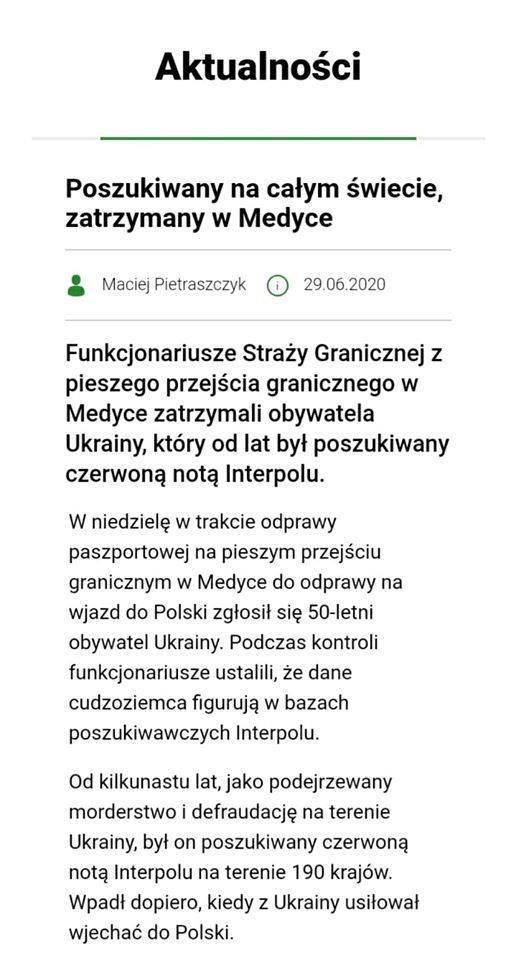 Aktualności

Poszukiwany na całym świecie, zatrzymany w Medyce

Maciej Pietraszczyk 29.06.2020

Funkcjonariusze Straży Granicznej z pieszego przejścia granicznego w Medyce zatrzymali obywatela Ukrainy, który od lat był poszukiwany czerwoną notą Interpolu.

W niedzielę w trakcie odprawy paszportowej na pieszym przejściu granicznym w Medyce do odprawy na wjazd do Polski zgłosił się 50-letni obywatel Ukrainy. Podczas kontroli funkcjonariusze ustalili, że dane cudzoziemca figurują w bazach poszukiwawczych Interpolu.

Od kilkunastu lat, jako podejrzewany morderstwo i defraudację na terenie Ukrainy, był on poszukiwany czerwoną notą Interpolu na terenie 190 krajów. Wpadł dopiero, kiedy z Ukrainy usiłował wjechać do Polski.